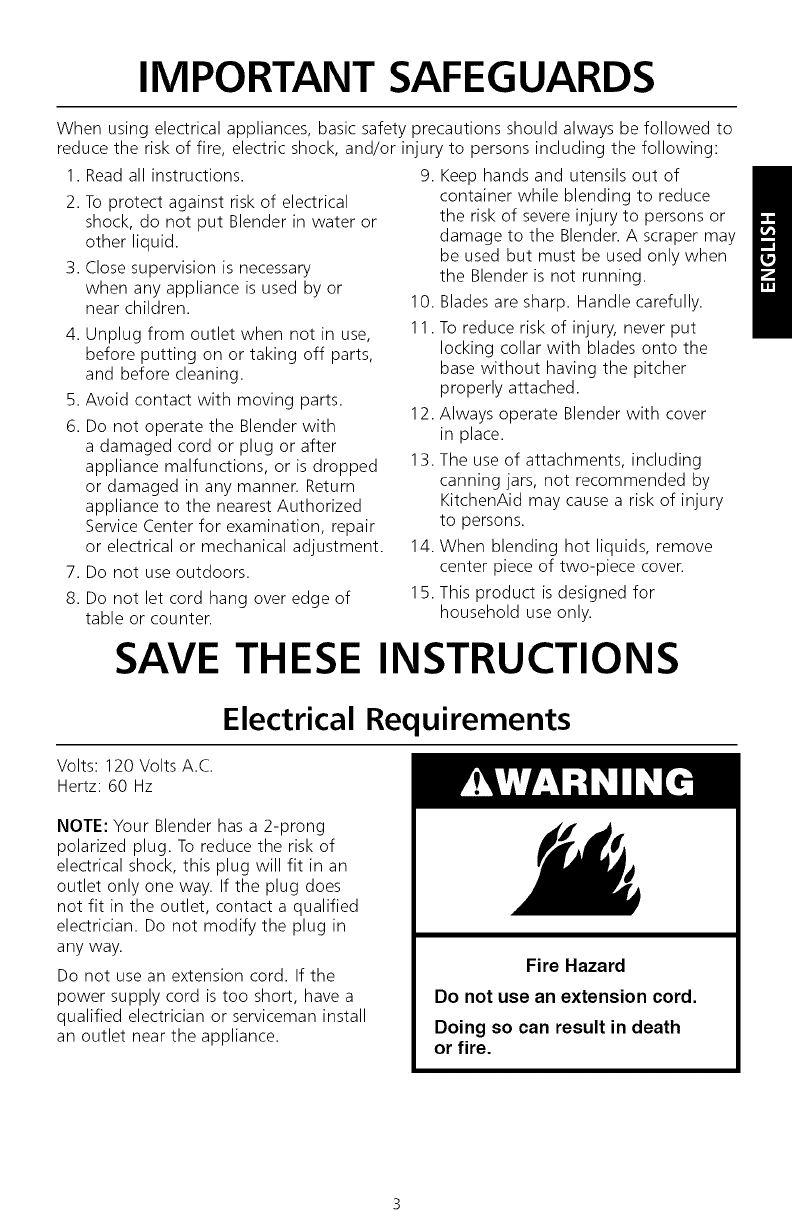 IMPORTANT SAFEGUARDS

When using electrical appliances, basic safety precautions should always be followed to reduce the risk of fire, electric shock, and/or injury to persons including the following:

1. Read all instructions.
2. To protect against risk of electrical shock, do not put Blender in water or other liquid.
3. Close supervision is necessary when any appliance is used by or near children.
4. Unplug from outlet when not in use, before putting on or taking off parts, and before cleaning.
5. Avoid contact with moving parts.
6. Do not operate the Blender with a damaged cord or plug or after appliance malfunctions, or is dropped or damaged in any manner. Return appliance to the nearest Authorized Service Center for examination, repair or electrical or mechanical adjustment.
7. Do not use outdoors.
8. Do not let cord hang over edge of table or counter.
9. Keep hands and utensils out of container while blending to reduce the risk of severe injury to persons or damage to the Blender. A scraper may be used but must be used only when the Blender is not running.
10. Blades are sharp. Handle carefully.
11. To reduce risk of injury, never put locking collar with blades onto the base without having the pitcher properly attached.
12. Always operate Blender with cover in place.
13. The use of attachments, including canning jars, not recommended by KitchenAid may cause a risk of injury to persons.
14. When blending hot liquids, remove center piece of two-piece cover.
15. This product is designed for household use only.

ENGLISH

SAVE THESE INSTRUCTIONS

Electrical Requirements

Volts: 120 Volts A.C.
Hertz: 60 Hz

NOTE: Your Blender has a 2-prong polarized plug. To reduce the risk of electrical shock, this plug will fit in an outlet only one way. If the plug does not fit in the outlet, contact a qualified electrician. Do not modify the plug in any way.

Do not use an extension cord. If the power supply cord is too short, have a qualified electrician or serviceman install an outlet near the appliance.

WARNING

Fire Hazard

Do not use an extension cord.

Doing so can result in death or fire.

3